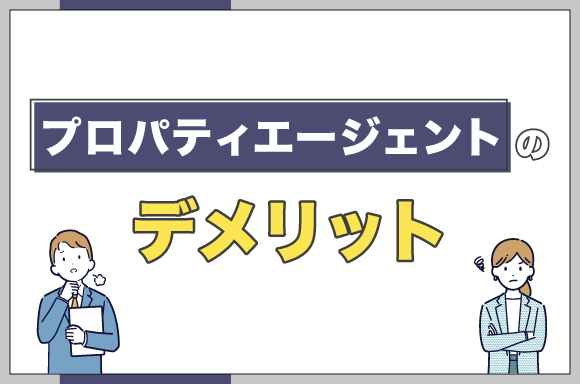 プロパティエージェントの

デメリット